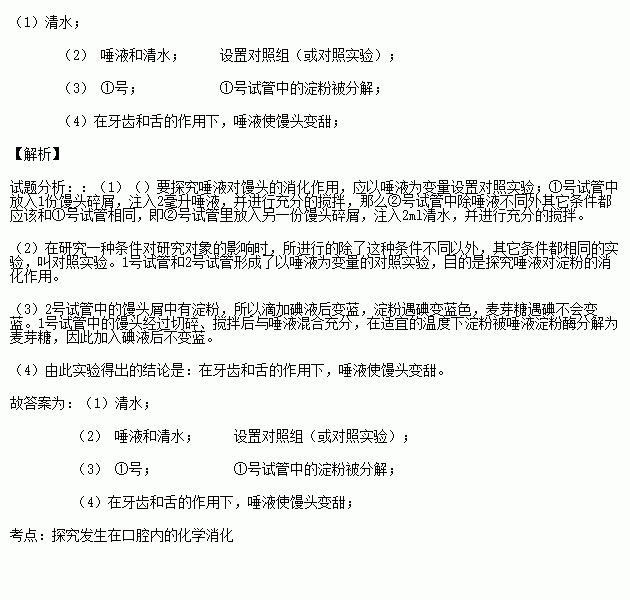 （1）清水；

（2） 唾液和清水；　　设置对照组（或对照实验）；

（3） ①号；　　①号试管中的淀粉被分解；

（4）在牙齿和舌的作用下，唾液使馒头变甜；

【解析】

试题分析：：（1）（）要探究唾液对馒头的消化作用，应以唾液为变量设置对照实验；①号试管中放入1份馒头碎屑，注入2毫升唾液，并进行充分的搅拌，那么②号试管中除唾液不同外其它条件都应该和①号试管相同，即②号试管里放入另一份馒头碎屑，注入2ml清水，并进行充分的搅拌。

（2）在研究一种条件对研究对象的影响时，所进行的除了这种条件不同以外，其它条件都相同的实验，叫对照实验。1号试管和2号试管形成了以唾液为变量的对照实验，目的是探究唾液对淀粉的消化作用。

（3）2号试管中的馒头屑中有淀粉，所以滴加碘液后变蓝，淀粉遇碘变蓝色，麦芽糖遇碘不会变蓝。1号试管中的馒头经过切碎、搅拌后与唾液混合充分，在适宜的温度下淀粉被唾液淀粉酶分解为麦芽糖，因此加入碘液后不变蓝。

（4）由此实验得出的结论是：在牙齿和舌的作用下，唾液使馒头变甜。

故答案为：（1）清水；

（2） 唾液和清水；　　设置对照组（或对照实验）；

（3） ①号；　　①号试管中的淀粉被分解；

（4）在牙齿和舌的作用下，唾液使馒头变甜；

考点：探究发生在口腔内的化学消化